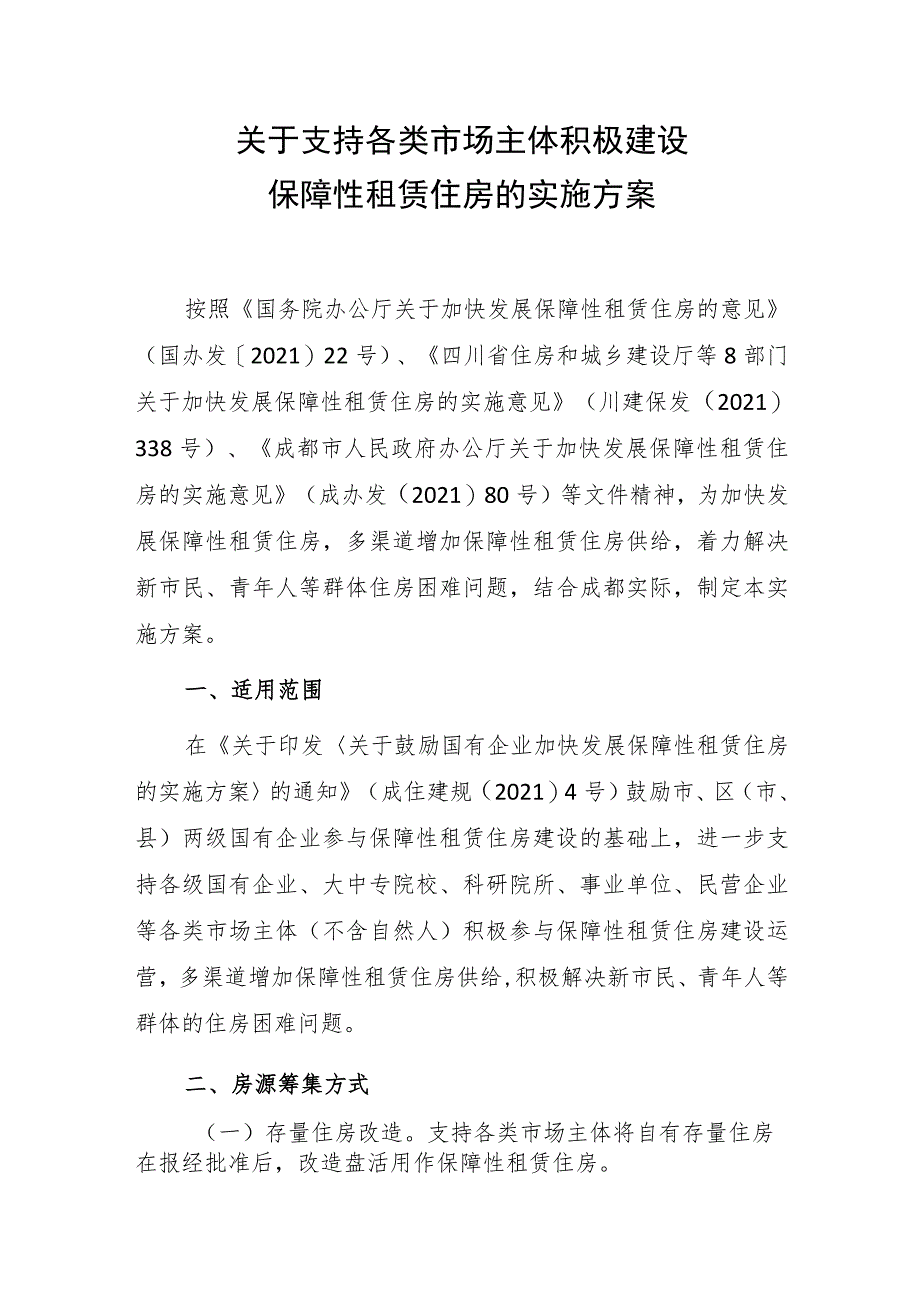 关于支持各类市场主体积极建设
保障性租赁住房的实施方案

按照《国务院办公厅关于加快发展保障性租赁住房的意见》（国办发〔2021〕22号）、《四川省住房和城乡建设厅等8部门关于加快发展保障性租赁住房的实施意见》（川建保发（2021）338号）、《成都市人民政府办公厅关于加快发展保障性租赁住房的实施意见》（成办发（2021）80号）等文件精神，为加快发展保障性租赁住房，多渠道增加保障性租赁住房供给，着力解决新市民、青年人等群体住房困难问题，结合成都实际，制定本实施方案。

一、适用范围

在《关于印发〈关于鼓励国有企业加快发展保障性租赁住房的实施方案〉的通知》（成住建规（2021）4号）鼓励市、区（市、县）两级国有企业参与保障性租赁住房建设的基础上，进一步支持各级国有企业、大中专院校、科研院所、事业单位、民营企业等各类市场主体（不含自然人）积极参与保障性租赁住房建设运营，多渠道增加保障性租赁住房供给，积极解决新市民、青年人等群体的住房困难问题。

二、房源筹集方式

（一）存量住房改造。支持各类市场主体将自有存量住房在报经批准后，改造盘活用作保障性租赁住房。